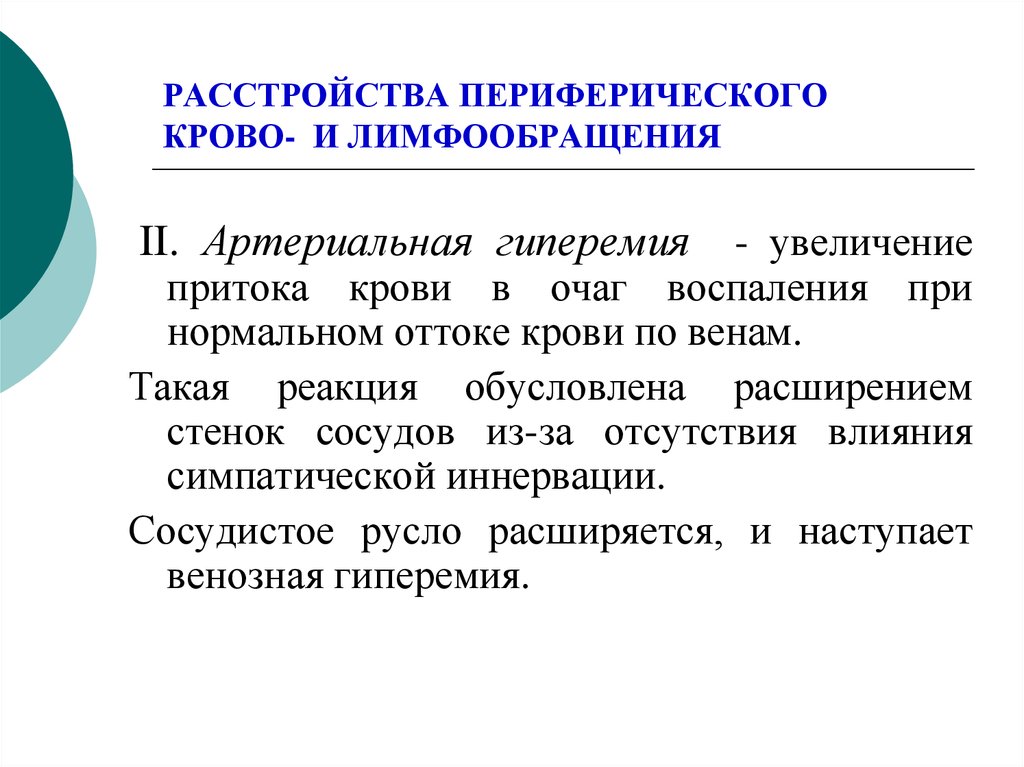 РАССТРОЙСТВА ПЕРИФЕРИЧЕСКОГО КРОВО- И ЛИМФООБРАЩЕНИЯ

II. Артериальная гиперемия - увеличение притока крови в очаг воспаления при нормальном оттоке крови по венам.

Такая реакция обусловлена расширением стенок сосудов из-за отсутствия влияния симпатической иннервации.

Сосудистое русло расширяется, и наступает венозная гиперемия.